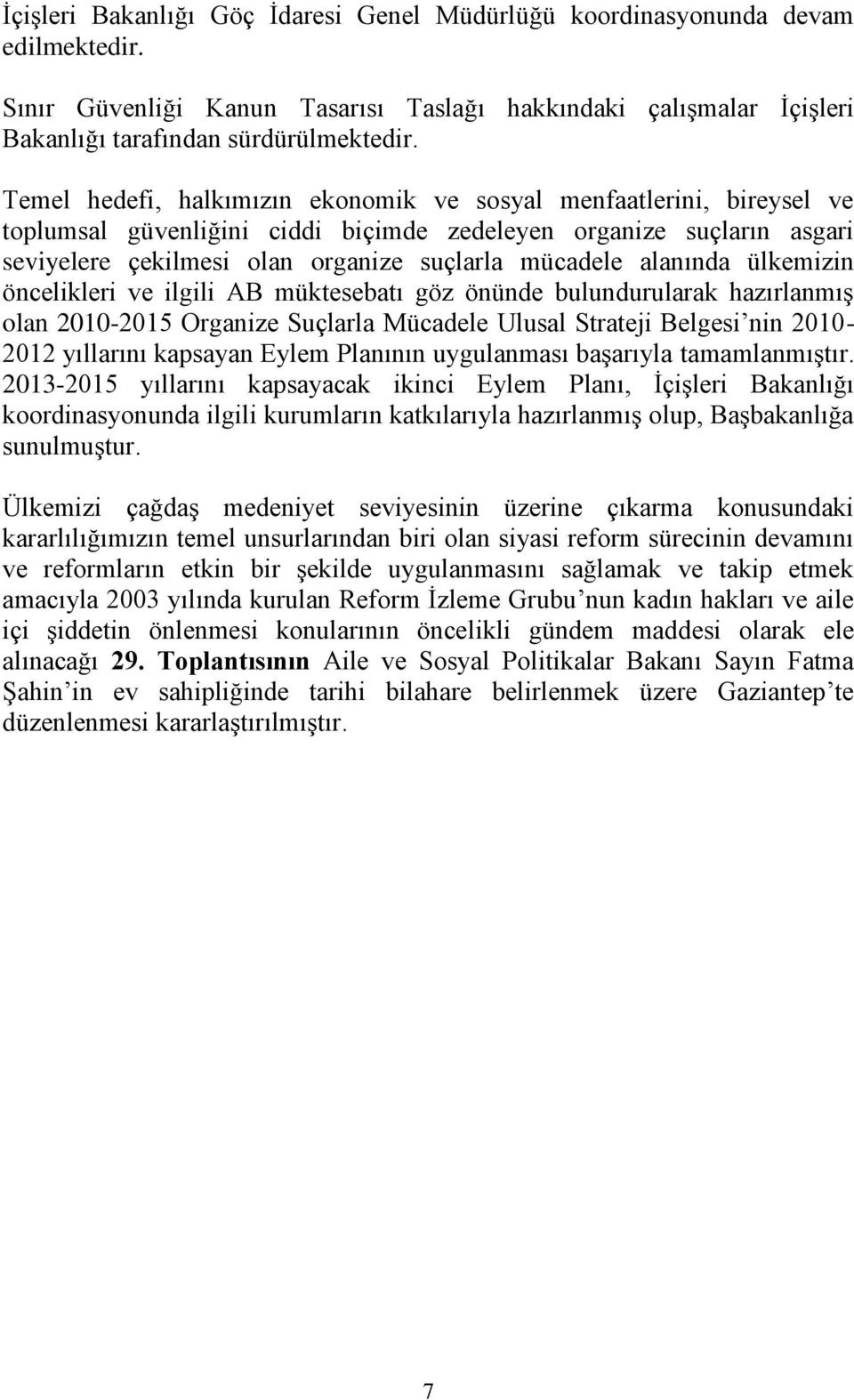 İçişleri Bakanlığı Göç İdaresi Genel Müdürlüğü koordinasyonunda devam edilmektedir.

Sınır Güvenliği Kanun Tasarısı Taslağı hakkındaki çalışmalar İçişleri Bakanlığı tarafından sürdürülmektedir.

Temel hedefi, halkımızın ekonomik ve sosyal menfaatlerini, bireysel ve toplumsal güvenliğini ciddi biçimde zedeleyen organize suçların asgari seviyelere çekilmesi olan organize suçlarla mücadele alanında ülkemizin öncelikleri ve ilgili AB müktesebatı göz önünde bulundurularak hazırlanmış olan 2010-2015 Organize Suçlarla Mücadele Ulusal Strateji Belgesi'nin 2010-2012 yıllarını kapsayan Eylem Planının uygulanması başarıyla tamamlanmıştır. 2013-2015 yıllarını kapsayacak ikinci Eylem Planı, İçişleri Bakanlığı koordinasyonunda ilgili kurumların katkılarıyla hazırlanmış olup, Başbakanlığa sunulmuştur.

Ülkemizi çağdaş medeniyet seviyesinin üzerine çıkarma konusundaki kararlılığımızın temel unsurlarından biri olan siyasi reform sürecinin devamını ve reformların etkin bir şekilde uygulanmasını sağlamak ve takip etmek amacıyla 2003 yılında kurulan Reform İzleme Grubu'nun kadın hakları ve aile içi şiddetin önlenmesi konularının öncelikli gündem maddesi olarak ele alınacağı 29. Toplantısının Aile ve Sosyal Politikalar Bakanı Sayın Fatma Şahin'in ev sahipliğinde tarihi bilahare belirlenmek üzere Gaziantep'te düzenlenmesi kararlaştırılmıştır.

7